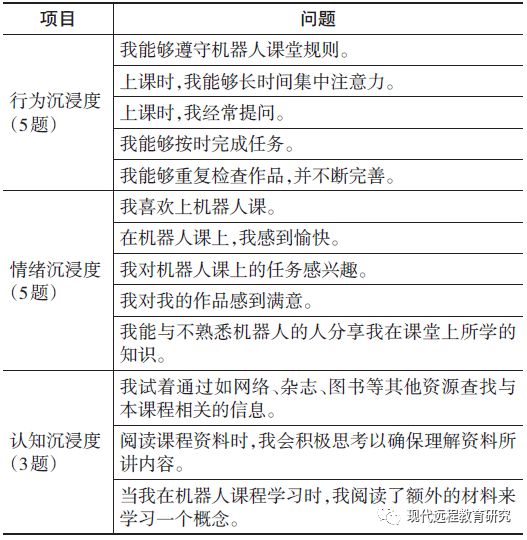 | 项目 | 问题 |
|---|---|
| 行为沉浸度（5题） | 我能够遵守机器人课堂规则。 |
| | 上课时，我能够长时间集中注意力。 |
| | 上课时，我经常提问。 |
| | 我能够按时完成任务。 |
| | 我能够重复检查作品，并不断完善。 |
| 情绪沉浸度（5题） | 我喜欢上机器人课。 |
| | 在机器人课上，我感到愉快。 |
| | 我对机器人课上的任务感兴趣。 |
| | 我对我的作品感到满意。 |
| | 我能与不熟悉机器人的人分享我在课堂上所学的知识。 |
| 认知沉浸度（3题） | 我试着通过如网络、杂志、图书等其他资源查找与本课程相关的信息。 |
| | 阅读课程资料时，我会积极思考以确保理解资料所讲内容。 |
| | 当我在机器人课程学习时，我阅读了额外的材料来学习一个概念。 |

现代远程教育研究